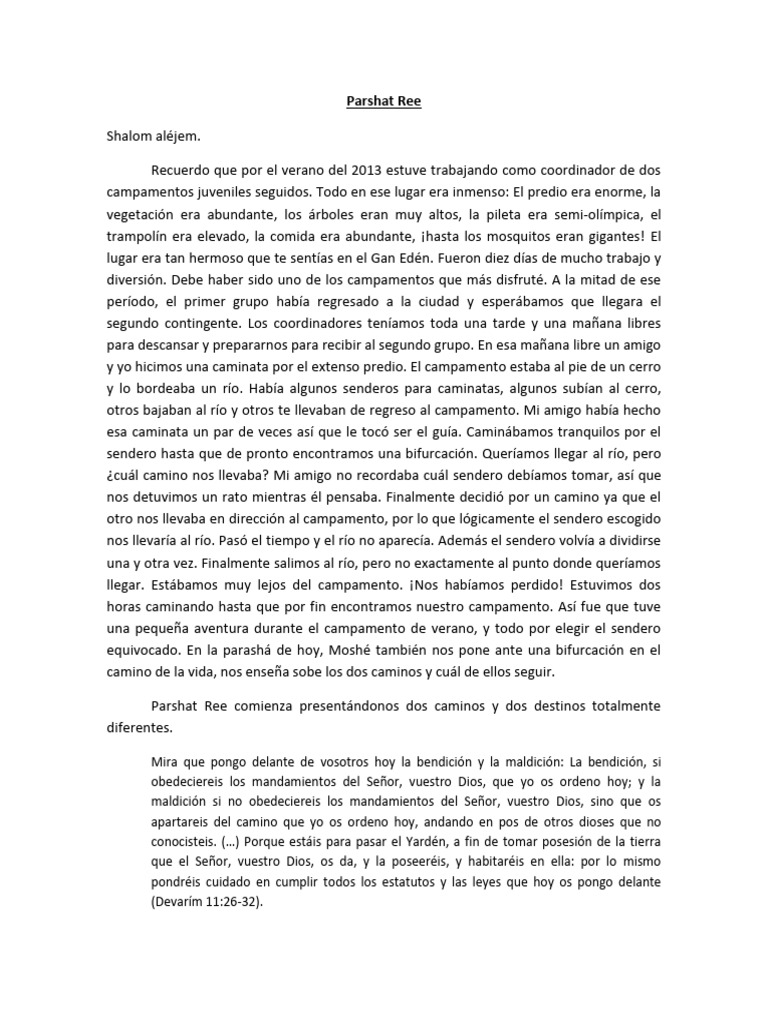 Parshat Ree

Shalom aléjem.

Recuerdo que por el verano del 2013 estuve trabajando como coordinador de dos campamentos juveniles seguidos. Todo en ese lugar era inmenso: El predio era enorme, la vegetación era abundante, los árboles eran muy altos, la pileta era semi-olímpica, el trampolín era elevado, la comida era abundante, ¡hasta los mosquitos eran gigantes! El lugar era tan hermoso que te sentías en el Gan Edén. Fueron diez días de mucho trabajo y diversión. Debe haber sido uno de los campamentos que más disfruté. A la mitad de ese período, el primer grupo había regresado a la ciudad y esperábamos que llegara el segundo contingente. Los coordinadores teníamos toda una tarde y una mañana libres para descansar y prepararnos para recibir al segundo grupo. En esa mañana libre un amigo y yo hicimos una caminata por el extenso predio. El campamento estaba al pie de un cerro y lo bordeaba un río. Había algunos senderos para caminatas, algunos subían al cerro, otros bajaban al río y otros te llevaban de regreso al campamento. Mi amigo había hecho esa caminata un par de veces así que le tocó ser el guía. Caminábamos tranquilos por el sendero hasta que de pronto encontramos una bifurcación. Queríamos llegar al río, pero ¿cuál camino nos llevaba? Mi amigo no recordaba cuál sendero debíamos tomar, así que nos detuvimos un rato mientras él pensaba. Finalmente decidió por un camino ya que el otro nos llevaba en dirección al campamento, por lo que lógicamente el sendero escogido nos llevaría al río. Pasó el tiempo y el río no aparecía. Además el sendero volvía a dividirse una y otra vez. Finalmente salimos al río, pero no exactamente al punto donde queríamos llegar. Estábamos muy lejos del campamento. ¡Nos habíamos perdido! Estuvimos dos horas caminando hasta que por fin encontramos nuestro campamento. Así fue que tuve una pequeña aventura durante el campamento de verano, y todo por elegir el sendero equivocado. En la parashá de hoy, Moshé también nos pone ante una bifurcación en el camino de la vida, nos enseña sobe los dos caminos y cuál de ellos seguir.

Parshat Ree comienza presentándonos dos caminos y dos destinos totalmente diferentes.

Mira que pongo delante de vosotros hoy la bendición y la maldición: La bendición, si obedeciereis los mandamientos del Señor, vuestro Dios, que yo os ordeno hoy; y la maldición si no obedeciereis los mandamientos del Señor, vuestro Dios, sino que os apartareis del camino que yo os ordeno hoy, andando en pos de otros dioses que no conocisteis. (…) Porque estáis para pasar el Yardén, a fin de tomar posesión de la tierra que el Señor, vuestro Dios, os da, y la poseeréis, y habitaréis en ella: por lo mismo pondréis cuidado en cumplir todos los estatutos y las leyes que hoy os pongo delante (Devarím 11:26-32).